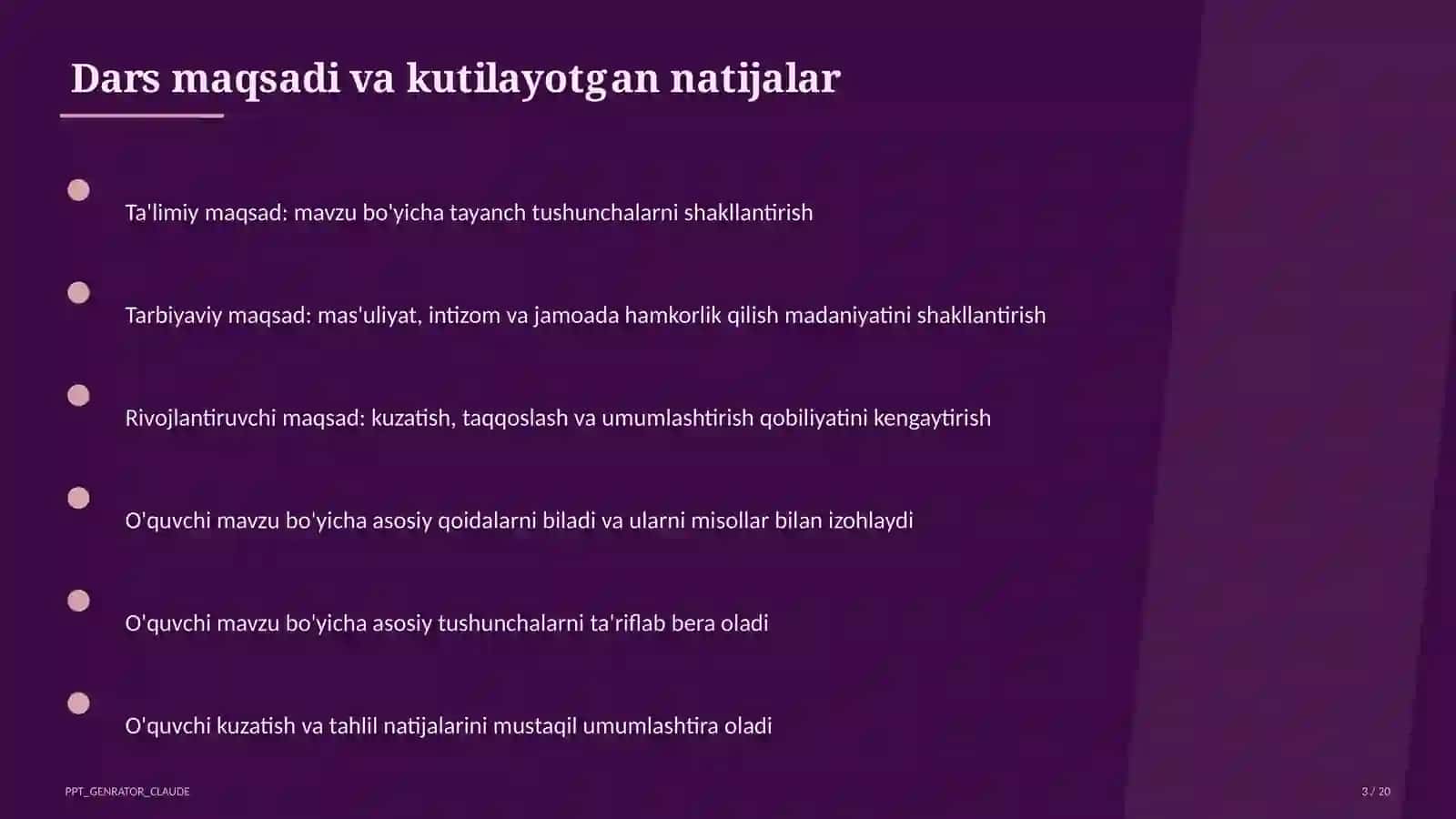 Dars maqsadi va kutilayotgan natijalar

Ta'limiy maqsad: mavzu bo'yicha tayanch tushunchalarni shakllantirish

Tarbiyaviy maqsad: mas'uliyat, intizom va jamoada hamkorlik qilish madaniyatini shakllantirish

Rivojlantiruvchi maqsad: kuzatish, taqqoslash va umumlashtirish qobiliyatini kengaytirish

O'quvchi mavzu bo'yicha asosiy qoidalarni biladi va ularni misollar bilan izohlaydi

O'quvchi mavzu bo'yicha asosiy tushunchalarni ta'riflab bera oladi

O'quvchi kuzatish va tahlil natijalarini mustaqil umumlashtira oladi

PPT_GENRATOR_CLAUDE

3 / 20